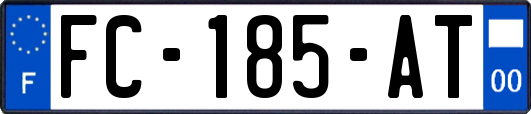 F

FC-185-AT

00